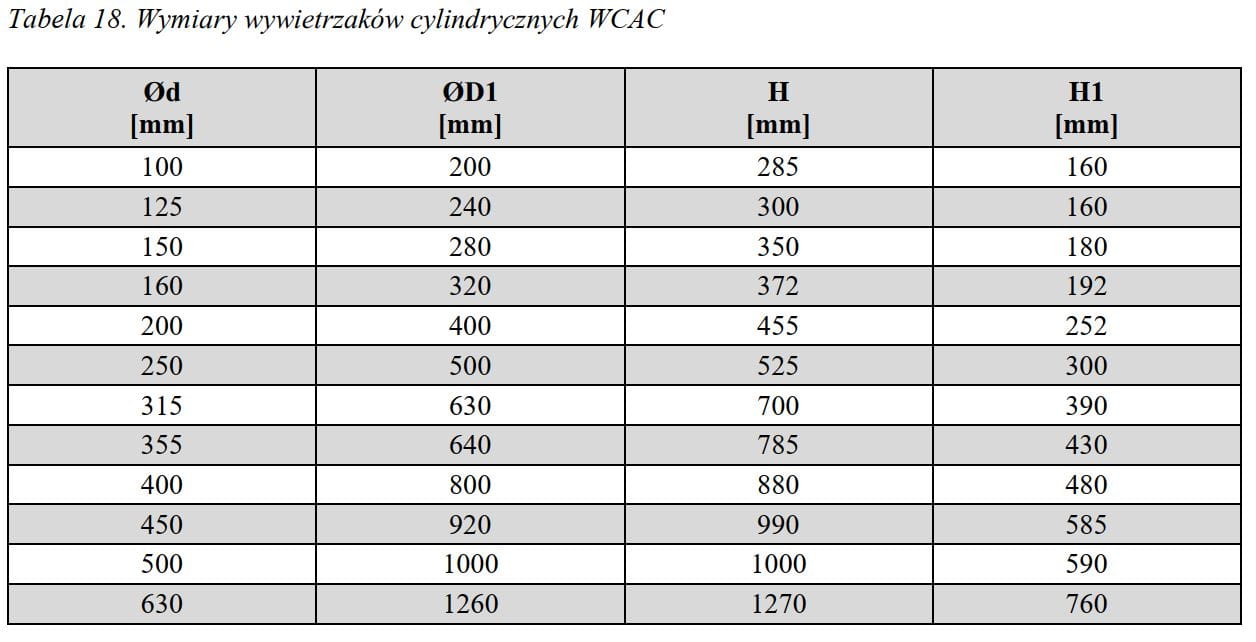 Tabela 18. Wymiary wywietrzaków cylindrycznych WCAC

| Ød [mm] | ØD1 [mm] | H [mm] | H1 [mm] |
|---|---|---|---|
| 100 | 200 | 285 | 160 |
| 125 | 240 | 300 | 160 |
| 150 | 280 | 350 | 180 |
| 160 | 320 | 372 | 192 |
| 200 | 400 | 455 | 252 |
| 250 | 500 | 525 | 300 |
| 315 | 630 | 700 | 390 |
| 355 | 640 | 785 | 430 |
| 400 | 800 | 880 | 480 |
| 450 | 920 | 990 | 585 |
| 500 | 1000 | 1000 | 590 |
| 630 | 1260 | 1270 | 760 |